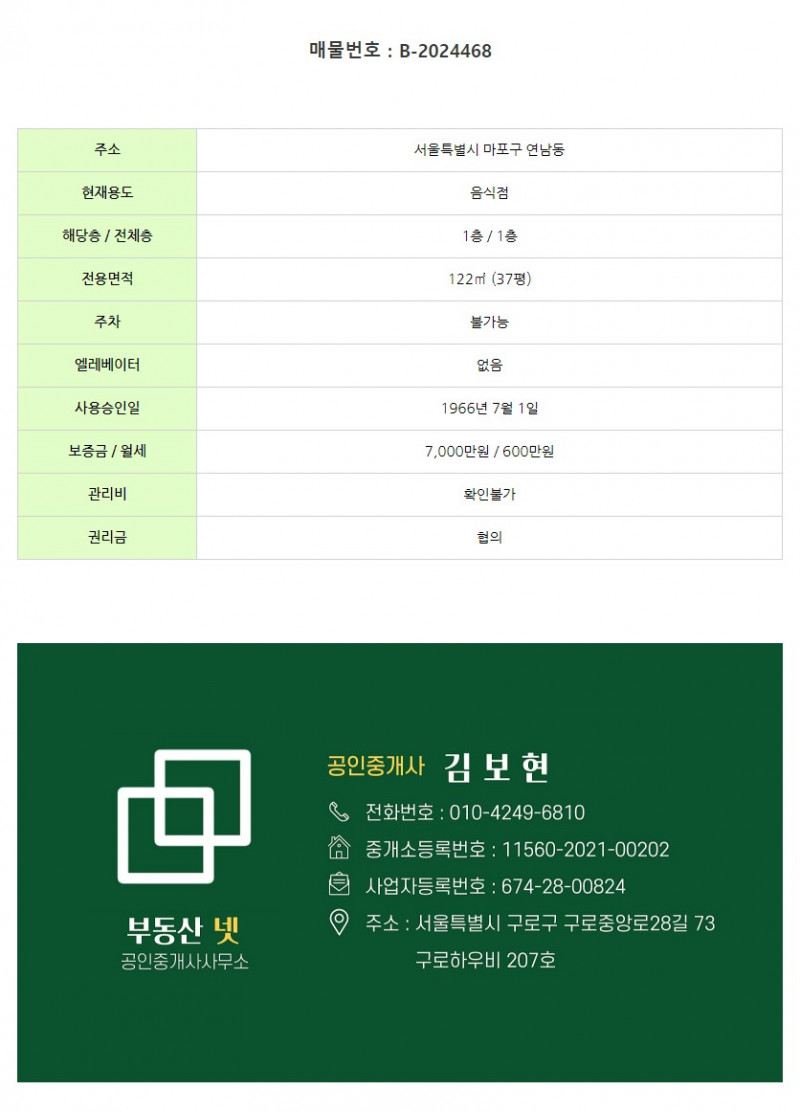 매물번호 : B-2024468

| 주소 | 서울특별시 마포구 연남동 |
|---|---|
| 현재용도 | 음식점 |
| 해당층 / 전체층 | 1층 / 1층 |
| 전용면적 | 122㎡ (37평) |
| 주차 | 불가능 |
| 엘레베이터 | 없음 |
| 사용승인일 | 1966년 7월 1일 |
| 보증금 / 월세 | 7,000만원 / 600만원 |
| 관리비 | 확인불가 |
| 권리금 | 협의 |

부동산 넷
공인중개사사무소

공인중개사 김 보 현

전화번호 : 010-4249-6810

중개소등록번호 : 11560-2021-00202

사업자등록번호 : 674-28-00824

주소 : 서울특별시 구로구 구로중앙로28길 73
구로하우비 207호